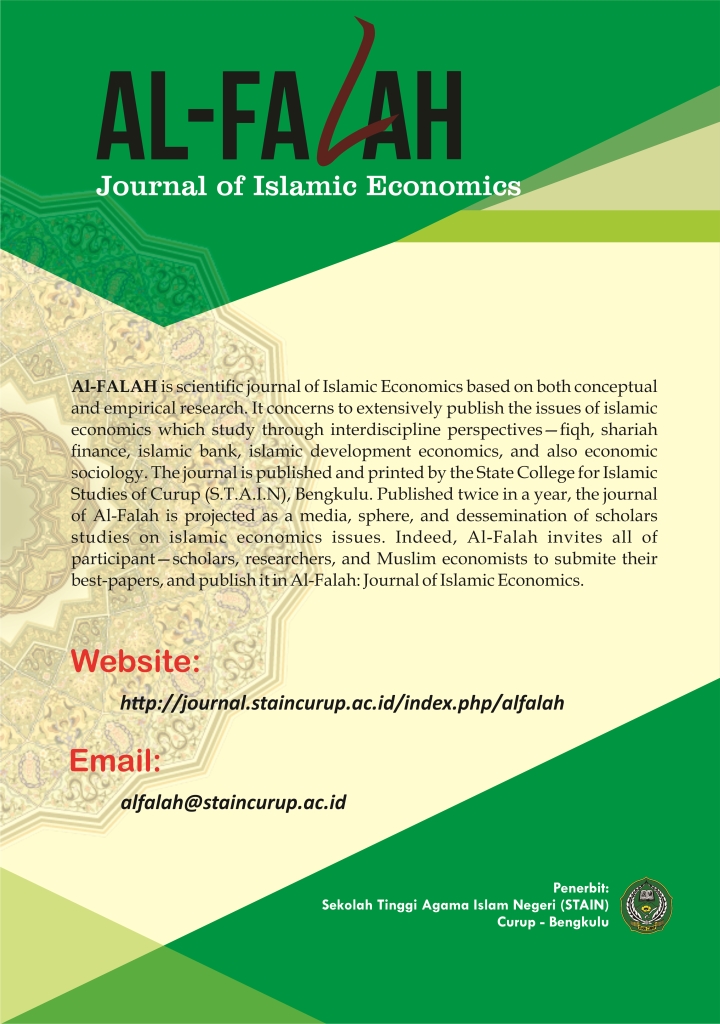 AL-FALAH
Journal of Islamic Economics

Al-FALAH is scientific journal of Islamic Economics based on both conceptual and empirical research. It concerns to extensively publish the issues of islamic economics which study through interdiscipline perspectives—fiqh, shariah finance, islamic bank, islamic development economics, and also economic sociology. The journal is published and printed by the State College for Islamic Studies of Curup (S.T.A.I.N), Bengkulu. Published twice in a year, the journal of Al-Falah is projected as a media, sphere, and dessemination of scholars studies on islamic economics issues. Indeed, Al-Falah invites all of participant—scholars, researchers, and Muslim economists to submite their best-papers, and publish it in Al-Falah: Journal of Islamic Economics.

Website:
http://journal.staincurup.ac.id/index.php/alfalah

Email:
alfalah@staincurup.ac.id

Penerbit:
Sekolah Tinggi Agama Islam Negeri (STAIN)
Curup - Bengkulu